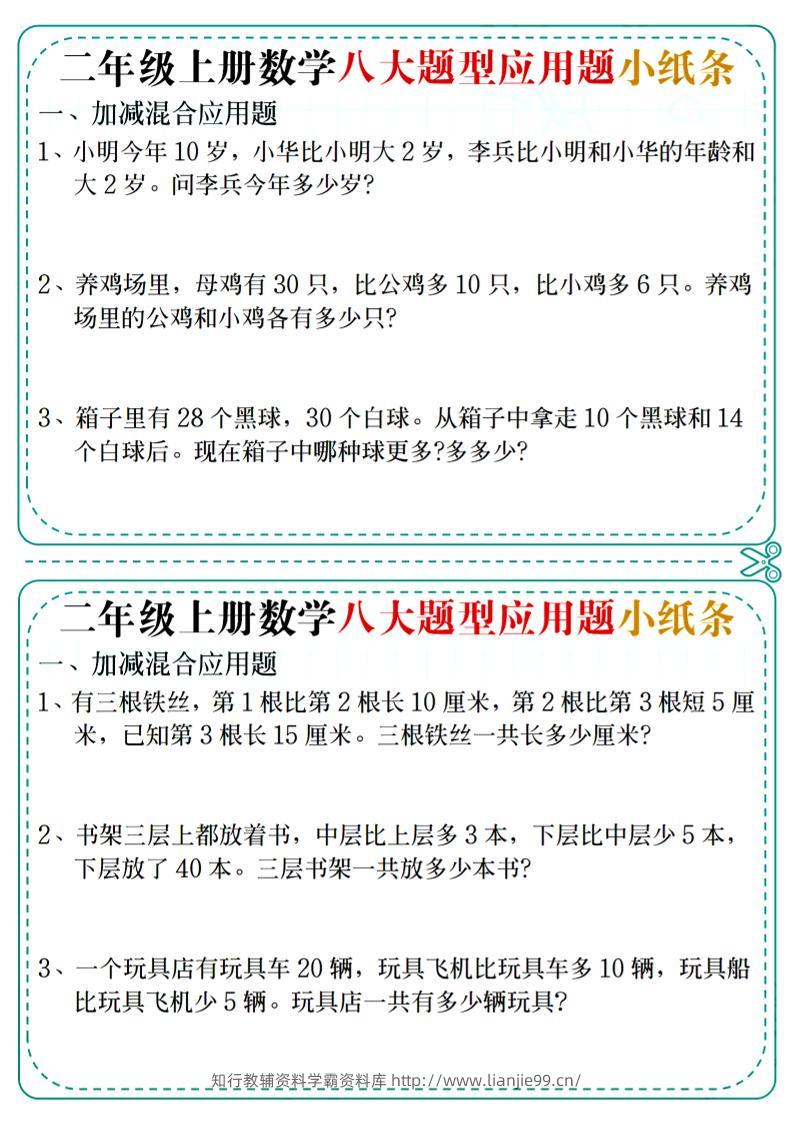 二年级上册数学八大题型应用题小纸条

一、加减混合应用题

1、小明今年 10 岁，小华比小明大 2 岁，李兵比小明和小华的年龄和大 2 岁。问李兵今年多少岁?

2、养鸡场里，母鸡有 30 只，比公鸡多 10 只，比小鸡多 6 只。养鸡场里的公鸡和小鸡各有多少只?

3、箱子里有 28 个黑球，30 个白球。从箱子中拿走 10 个黑球和 14 个白球后。现在箱子中哪种球更多?多多少?

二年级上册数学八大题型应用题小纸条

一、加减混合应用题

1、有三根铁丝，第 1 根比第 2 根长 10 厘米，第 2 根比第 3 根短 5 厘米，已知第 3 根长 15 厘米。三根铁丝一共长多少厘米?

2、书架三层上都放着书，中层比上层多 3 本，下层比中层少 5 本，下层放了 40 本。三层书架一共放多少本书?

3、一个玩具店有玩具车 20 辆，玩具飞机比玩具车多 10 辆，玩具船比玩具飞机少 5 辆。玩具店一共有多少辆玩具?

知行教辅资料学霸资料库 http://www.lianjie99.cn/